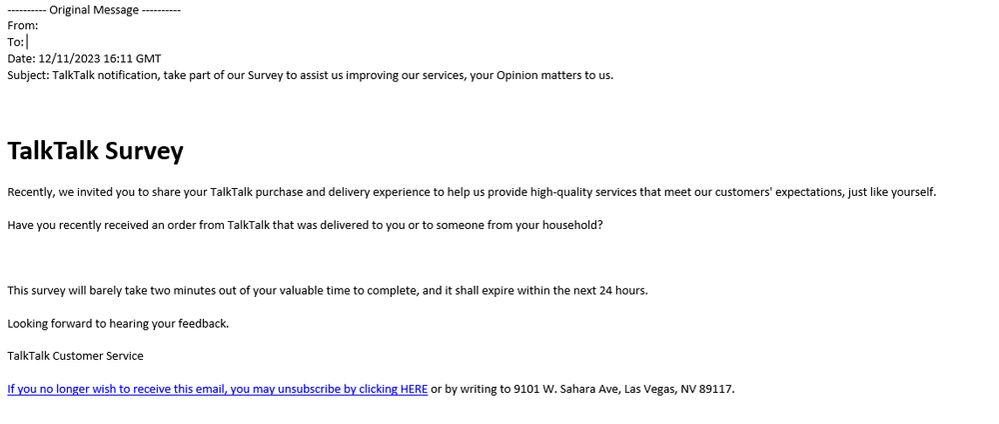 ---------- Original Message ----------
From:
To:
Date: 12/11/2023 16:11 GMT
Subject: TalkTalk notification, take part of our Survey to assist us improving our services, your Opinion matters to us.

TalkTalk Survey

Recently, we invited you to share your TalkTalk purchase and delivery experience to help us provide high-quality services that meet our customers' expectations, just like yourself.

Have you recently received an order from TalkTalk that was delivered to you or to someone from your household?

This survey will barely take two minutes out of your valuable time to complete, and it shall expire within the next 24 hours.

Looking forward to hearing your feedback.

TalkTalk Customer Service

If you no longer wish to receive this email, you may unsubscribe by clicking HERE or by writing to 9101 W. Sahara Ave, Las Vegas, NV 89117.